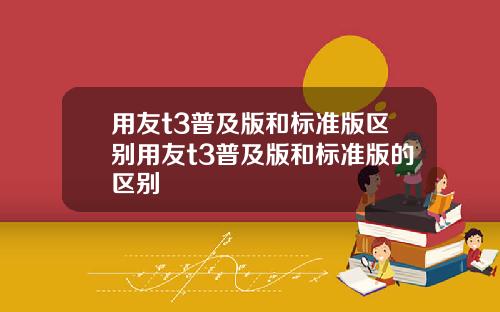 用友t3普及版和标准版区别用友t3普及版和标准版的区别